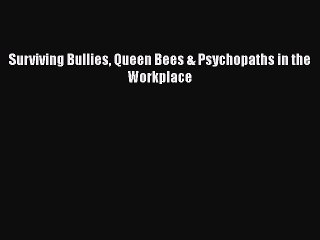 Surviving Bullies, Queen Bees & Psychopaths in the Workplace